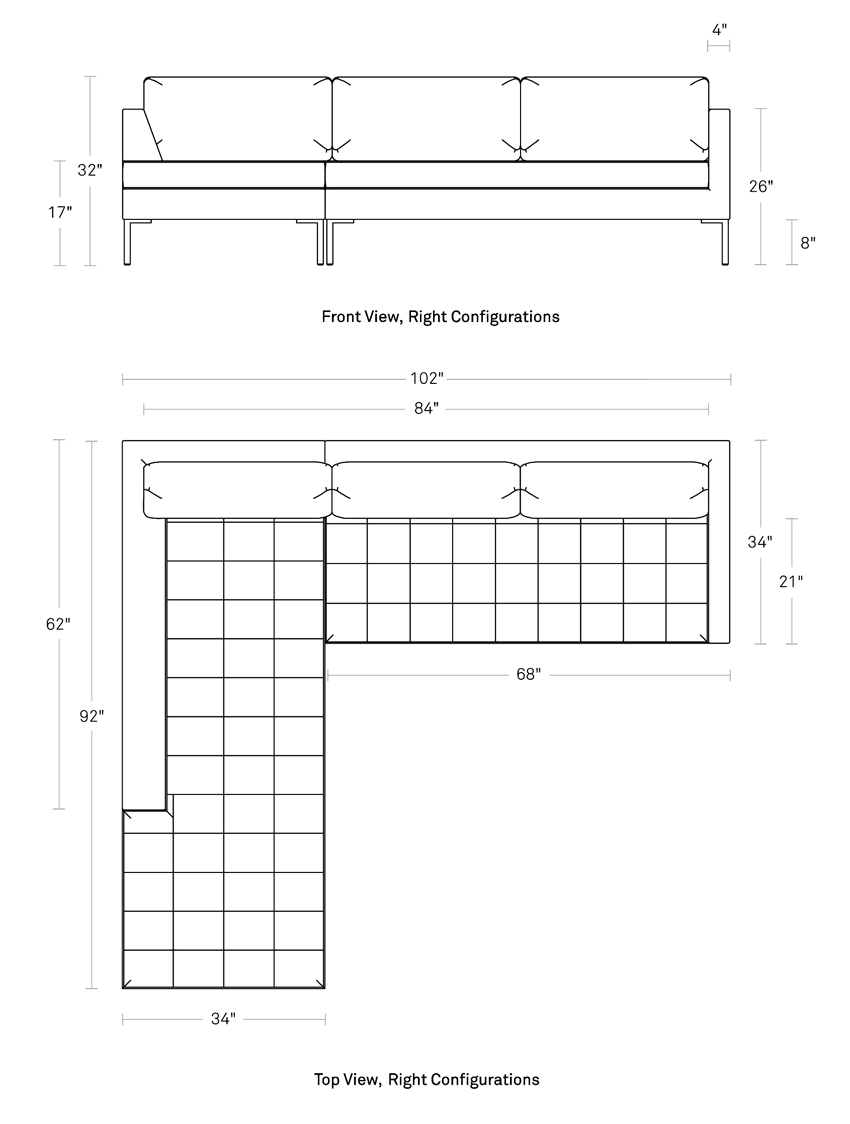 4"

32"

17"

26"

8"

Front View, Right Configurations

102"

84"

62"

92"

34"

21"

68"

34"

Top View, Right Configurations